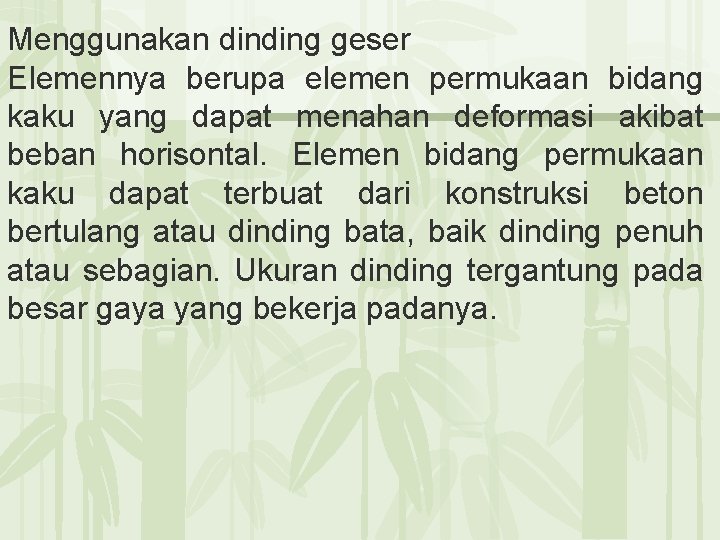 Menggunakan dinding geser
Elemennya berupa elemen permukaan bidang kaku yang dapat menahan deformasi akibat beban horisontal. Elemen bidang permukaan kaku dapat terbuat dari konstruksi beton bertulang atau dinding bata, baik dinding penuh atau sebagian. Ukuran dinding tergantung pada besar gaya yang bekerja padanya.